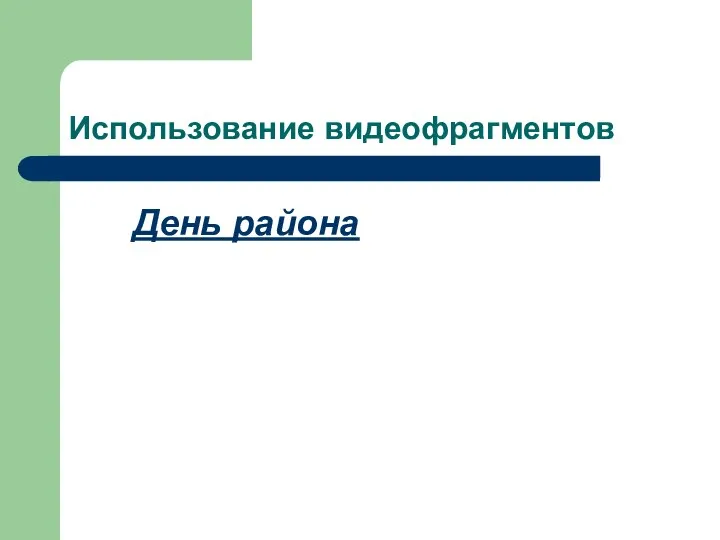 Использование видеофрагментов

День района